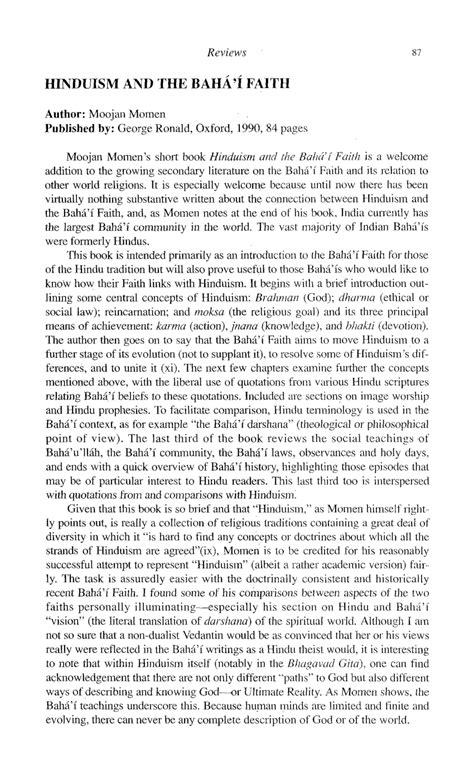 Reviews 87

HINDUISM AND THE BAHÁ'Í FAITH

Author: Moojan Momen
Published by: George Ronald, Oxford, 1990, 84 pages

Moojan Momen's short book Hinduism and the Bahá'í Faith is a welcome addition to the growing secondary literature on the Bahá'í Faith and its relation to other world religions. It is especially welcome because until now there has been virtually nothing substantive written about the connection between Hinduism and the Bahá'í Faith, and, as Momen notes at the end of his book, India currently has the largest Bahá'í community in the world. The vast majority of Indian Bahá'ís were formerly Hindus.

This book is intended primarily as an introduction to the Bahá'í Faith for those of the Hindu tradition but will also prove useful to those Bahá'ís who would like to know how their Faith links with Hinduism. It begins with a brief introduction outlining some central concepts of Hinduism: Brahman (God); dharma (ethical or social law); reincarnation; and moksa (the religious goal) and its three principal means of achievement: karma (action), jnana (knowledge), and bhakti (devotion). The author then goes on to say that the Bahá'í Faith aims to move Hinduism to a further stage of its evolution (not to supplant it), to resolve some of Hinduism's differences, and to unite it (xi). The next few chapters examine further the concepts mentioned above, with the liberal use of quotations from various Hindu scriptures relating Bahá'í beliefs to these quotations. Included are sections on image worship and Hindu prophesies. To facilitate comparison, Hindu terminology is used in the Bahá'í context, as for example "the Bahá'í darshana" (theological or philosophical point of view). The last third of the book reviews the social teachings of Bahá'u'lláh, the Bahá'í community, the Bahá'í laws, observances and holy days, and ends with a quick overview of Bahá'í history, highlighting those episodes that may be of particular interest to Hindu readers. This last third too is interspersed with quotations from and comparisons with Hinduism.

Given that this book is so brief and that "Hinduism," as Momen himself rightly points out, is really a collection of religious traditions containing a great deal of diversity in which it "is hard to find any concepts or doctrines about which all the strands of Hinduism are agreed"(ix), Momen is to be credited for his reasonably successful attempt to represent "Hinduism" (albeit a rather academic version) fairly. The task is assuredly easier with the doctrinally consistent and historically recent Bahá'í Faith. I found some of his comparisons between aspects of the two faiths personally illuminating—especially his section on Hindu and Bahá'í "vision" (the literal translation of darshana) of the spiritual world. Although I am not so sure that a non-dualist Vedantin would be as convinced that her or his views really were reflected in the Bahá'í writings as a Hindu theist would, it is interesting to note that within Hinduism itself (notably in the Bhagavad Gita), one can find acknowledgement that there are not only different "paths" to God but also different ways of describing and knowing God—or Ultimate Reality. As Momen shows, the Bahá'í teachings underscore this. Because human minds are limited and finite and evolving, there can never be any complete description of God or of the world.